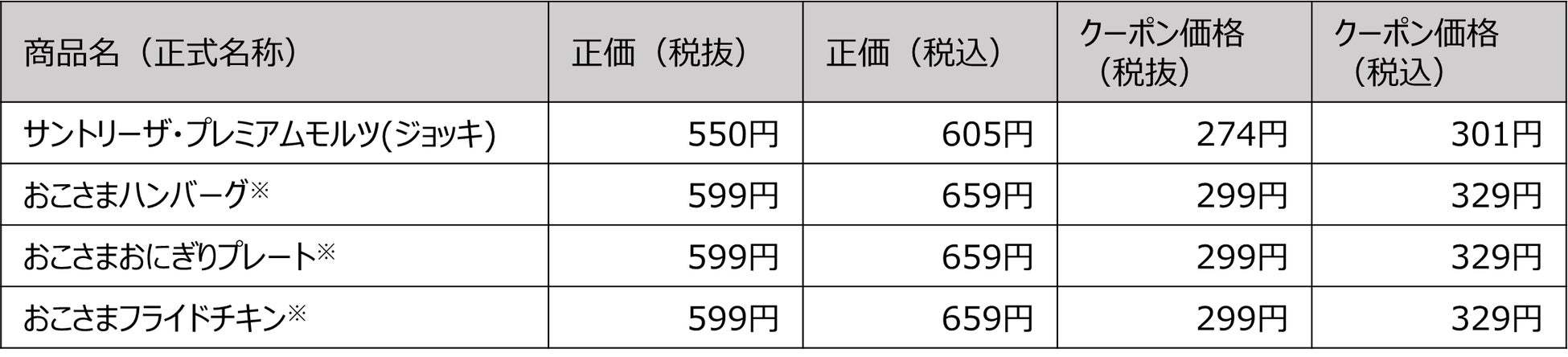 | 商品名（正式名称） | 正価（税抜） | 正価（税込） | クーポン価格（税抜） | クーポン価格（税込） |
|---|---|---|---|---|
| サントリーザ・プレミアムモルツ(ジョッキ) | 550円 | 605円 | 274円 | 301円 |
| おこさまハンバーグ※ | 599円 | 659円 | 299円 | 329円 |
| おこさまおにぎりプレート※ | 599円 | 659円 | 299円 | 329円 |
| おこさまフライドチキン※ | 599円 | 659円 | 299円 | 329円 |